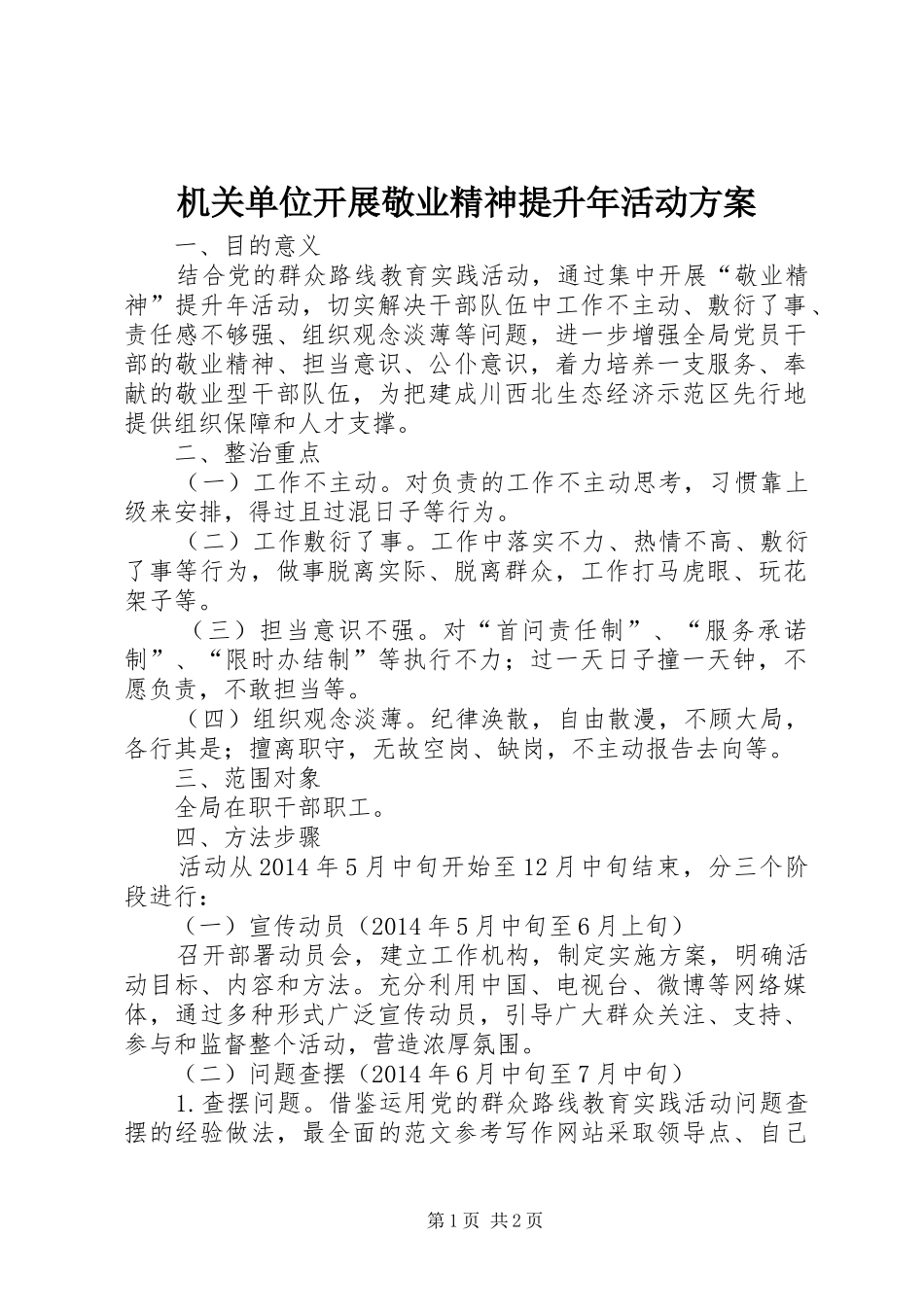 机关单位开展敬业精神提升年活动方案

一、目的意义

结合党的群众路线教育实践活动，通过集中开展“敬业精神”提升年活动，切实解决干部队伍中工作不主动、敷衍了事、责任感不够强、组织观念淡薄等问题，进一步增强全局党员干部的敬业精神、担当意识、公仆意识，着力培养一支服务、奉献的敬业型干部队伍，为把建成川西北生态经济示范区先行地提供组织保障和人才支撑。

二、整治重点

（一）工作不主动。对负责的工作不主动思考，习惯靠上级来安排，得过且过混日子等行为。

（二）工作敷衍了事。工作中落实不力、热情不高、敷衍了事等行为，做事脱离实际、脱离群众，工作打马虎眼、玩花架子等。

（三）担当意识不强。对“首问责任制”、“服务承诺制”、“限时办结制”等执行不力；过一天日子撞一天钟，不愿负责，不敢担当等。

（四）组织观念淡薄。纪律涣散，自由散漫，不顾大局，各行其是；擅离职守，无故空岗、缺岗，不主动报告去向等。

三、范围对象

全局在职干部职工。

四、方法步骤

活动从2014年5月中旬开始至12月中旬结束，分三个阶段进行：

（一）宣传动员（2014年5月中旬至6月上旬）

召开部署动员会，建立工作机构，制定实施方案，明确活动目标、内容和方法。充分利用中国、电视台、微博等网络媒体，通过多种形式广泛宣传动员，引导广大群众关注、支持、参与和监督整个活动，营造浓厚氛围。

（二）问题查摆（2014年6月中旬至7月中旬）

1.查摆问题。借鉴运用党的群众路线教育实践活动问题查摆的经验做法，最全面的范文参考写作网站采取领导点、自己

第1页 共2页